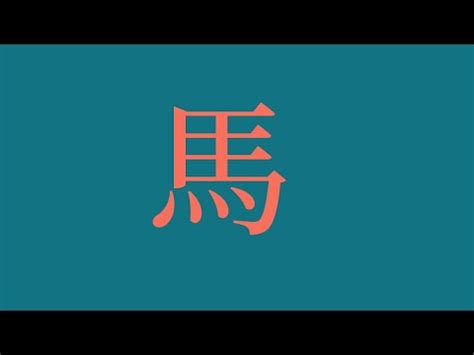 馬